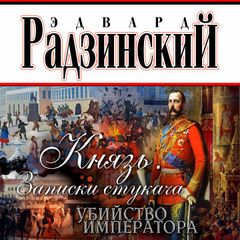 ЭДВАРД
РАДЗИНСКИЙ

Князь.
Записки стукача

УБИЙСТВО
ИМПЕРАТОРА